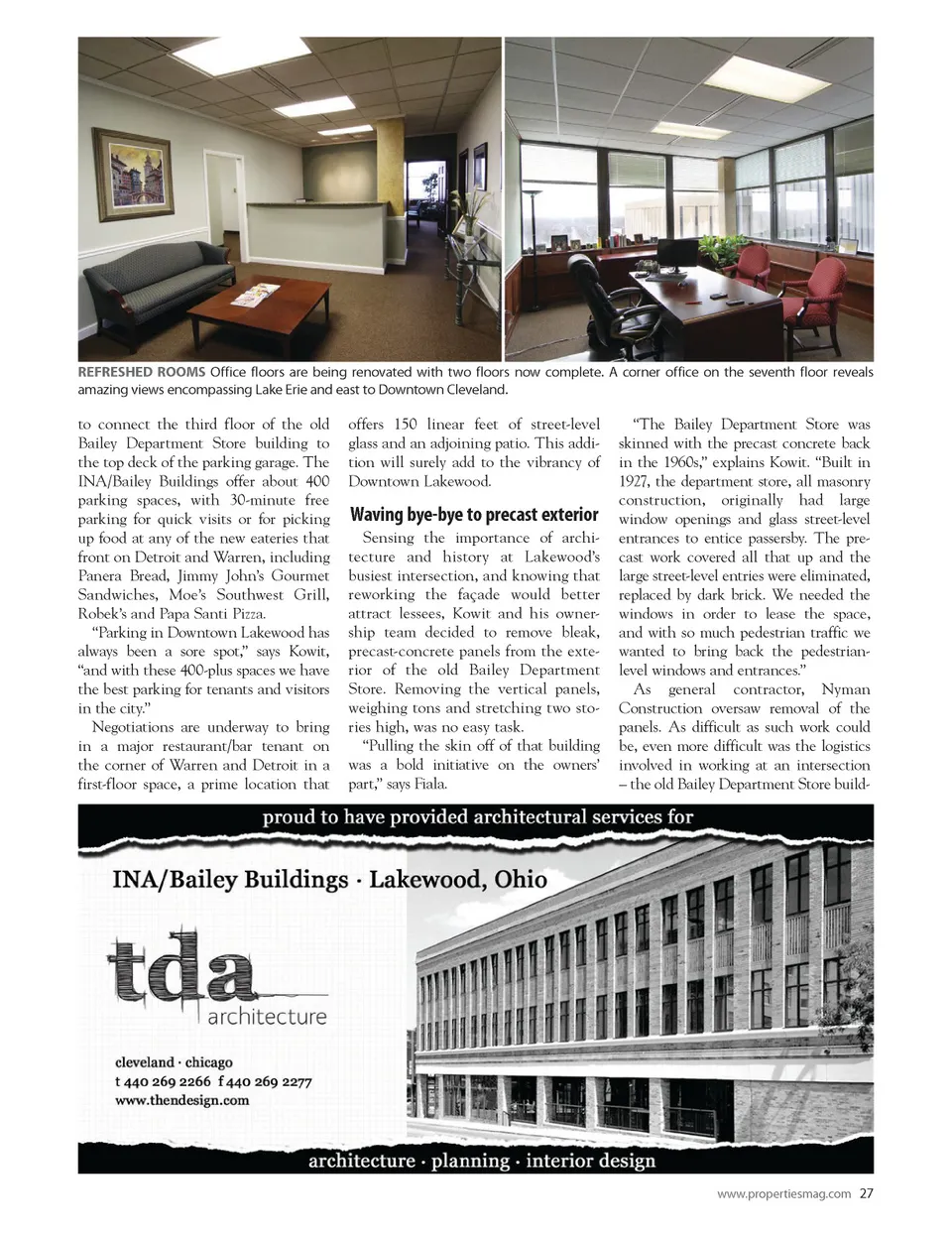 REFRESHED ROOMS Office floors are being renovated with two floors now complete. A corner office on the seventh floor reveals amazing views encompassing Lake Erie and east to Downtown Cleveland.

to connect the third floor of the old Bailey Department Store building to the top deck of the parking garage. The INA/Bailey Buildings offer about 400 parking spaces, with 30-minute free parking for quick visits or for picking up food at any of the new eateries that front on Detroit and Warren, including Panera Bread, Jimmy John's Gourmet Sandwiches, Moe's Southwest Grill, Robek's and Papa Santi Pizza.

"Parking in Downtown Lakewood has always been a sore spot," says Kowit, "and with these 400-plus spaces we have the best parking for tenants and visitors in the city."

Negotiations are underway to bring in a major restaurant/bar tenant on the corner of Warren and Detroit in a first-floor space, a prime location that offers 150 linear feet of street-level glass and an adjoining patio. This addition will surely add to the vibrancy of Downtown Lakewood.

Waving bye-bye to precast exterior

Sensing the importance of architecture and history at Lakewood's busiest intersection, and knowing that reworking the façade would better attract lessees, Kowit and his ownership team decided to remove bleak, precast-concrete panels from the exterior of the old Bailey Department Store. Removing the vertical panels, weighing tons and stretching two stories high, was no easy task.

"Pulling the skin off of that building was a bold initiative on the owners' part," says Fiala.

"The Bailey Department Store was skinned with the precast concrete back in the 1960s," explains Kowit. "Built in 1927, the department store, all masonry construction, originally had large window openings and glass street-level entrances to entice passersby. The precast work covered all that up and the large street-level entries were eliminated, replaced by dark brick. We needed the windows in order to lease the space, and with so much pedestrian traffic we wanted to bring back the pedestrian-level windows and entrances."

As general contractor, Nyman Construction oversaw removal of the panels. As difficult as such work could be, even more difficult was the logistics involved in working at an intersection – the old Bailey Department Store build-

proud to have provided architectural services for

INA/Bailey Buildings · Lakewood, Ohio

tda
architecture

cleveland · chicago
t 440 269 2266 f 440 269 2277
www.thendesign.com

architecture · planning · interior design

www.propertiesmag.com 27